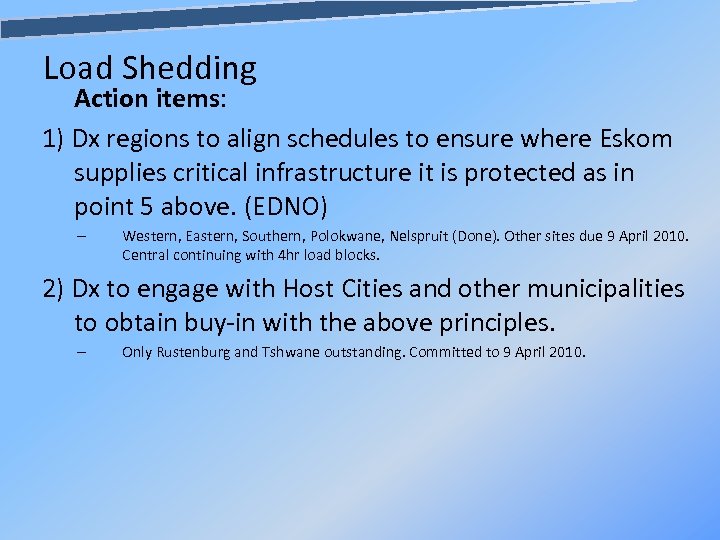 Load Shedding

Action items:

1) Dx regions to align schedules to ensure where Eskom supplies critical infrastructure it is protected as in point 5 above. (EDNO)

– Western, Eastern, Southern, Polokwane, Nelspruit (Done). Other sites due 9 April 2010. Central continuing with 4hr load blocks.

2) Dx to engage with Host Cities and other municipalities to obtain buy-in with the above principles.

– Only Rustenburg and Tshwane outstanding. Committed to 9 April 2010.